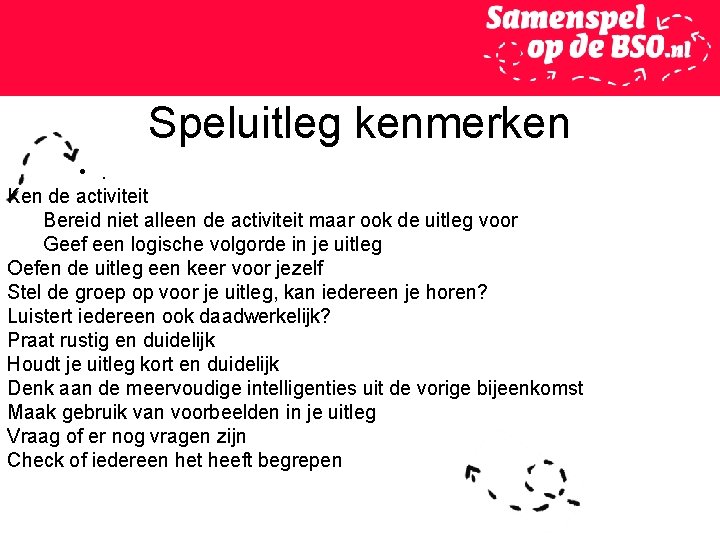 Samenspel op de BSO.nl

Speluitleg kenmerken

Ken de activiteit
Bereid niet alleen de activiteit maar ook de uitleg voor
Geef een logische volgorde in je uitleg
Oefen de uitleg een keer voor jezelf
Stel de groep op voor je uitleg, kan iedereen je horen?
Luistert iedereen ook daadwerkelijk?
Praat rustig en duidelijk
Houdt je uitleg kort en duidelijk
Denk aan de meervoudige intelligenties uit de vorige bijeenkomst
Maak gebruik van voorbeelden in je uitleg
Vraag of er nog vragen zijn
Check of iedereen het heeft begrepen